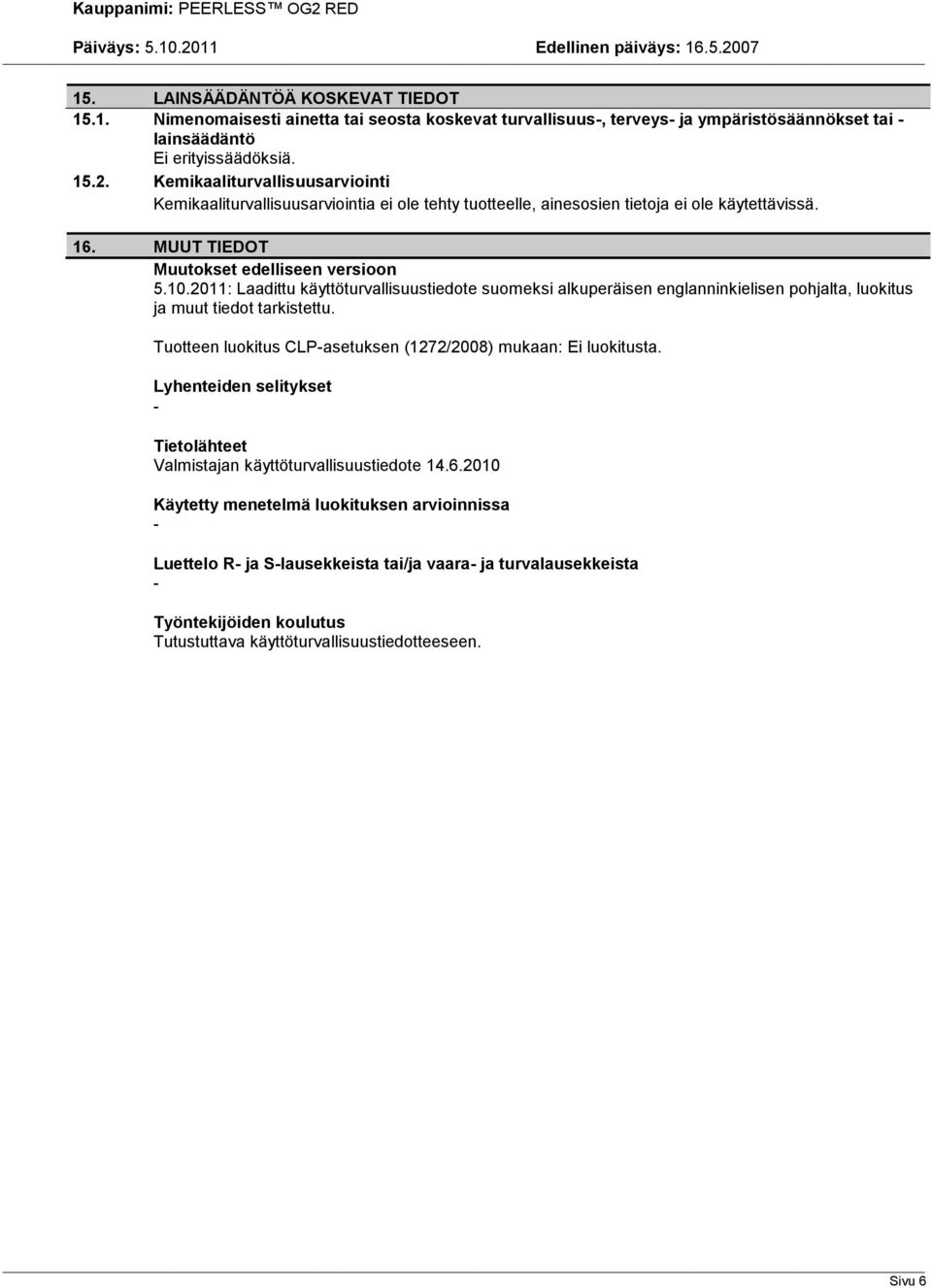 Kauppanimi: PEERLESS™ OG2 RED

Päiväys: 5.10.2011 Edellinen päiväys: 16.5.2007

15. LAINSÄÄDÄNTÖÄ KOSKEVAT TIEDOT

15.1. Nimenomaisesti ainetta tai seosta koskevat turvallisuus-, terveys- ja ympäristösäännökset tai -lainsäädäntö
Ei erityissäädöksiä.

15.2. Kemikaaliturvallisuusarviointi
Kemikaaliturvallisuusarviointia ei ole tehty tuotteelle, ainesosien tietoja ei ole käytettävissä.

16. MUUT TIEDOT

Muutokset edelliseen versioon
5.10.2011: Laadittu käyttöturvallisuustiedote suomeksi alkuperäisen englanninkielisen pohjalta, luokitus ja muut tiedot tarkistettu.

Tuotteen luokitus CLP-asetuksen (1272/2008) mukaan: Ei luokitusta.

Lyhenteiden selitykset
-

Tietolähteet
Valmistajan käyttöturvallisuustiedote 14.6.2010

Käytetty menetelmä luokituksen arvioinnissa
-

Luettelo R- ja S-lausekkeista tai/ja vaara- ja turvalausekkeista
-

Työntekijöiden koulutus
Tutustuttava käyttöturvallisuustiedotteeseen.

Sivu 6